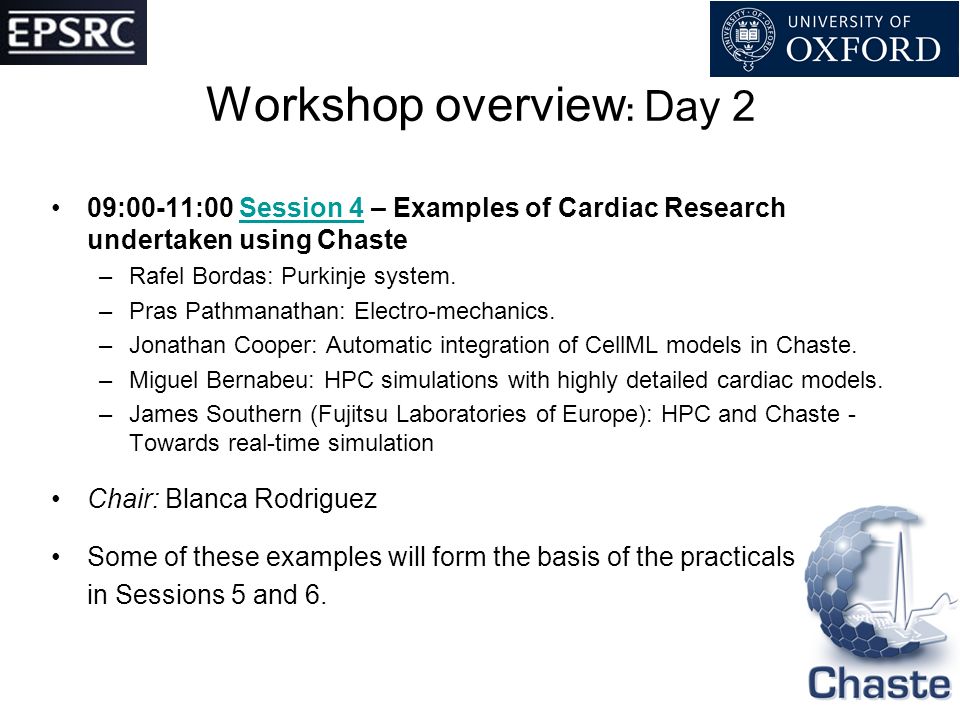 EPSRC

UNIVERSITY OF OXFORD

Workshop overview: Day 2

• 09:00-11:00 Session 4 – Examples of Cardiac Research undertaken using Chaste
– Rafel Bordas: Purkinje system.
– Pras Pathmanathan: Electro-mechanics.
– Jonathan Cooper: Automatic integration of CellML models in Chaste.
– Miguel Bernabeu: HPC simulations with highly detailed cardiac models.
– James Southern (Fujitsu Laboratories of Europe): HPC and Chaste - Towards real-time simulation

• Chair: Blanca Rodriguez

• Some of these examples will form the basis of the practicals in Sessions 5 and 6.

Chaste